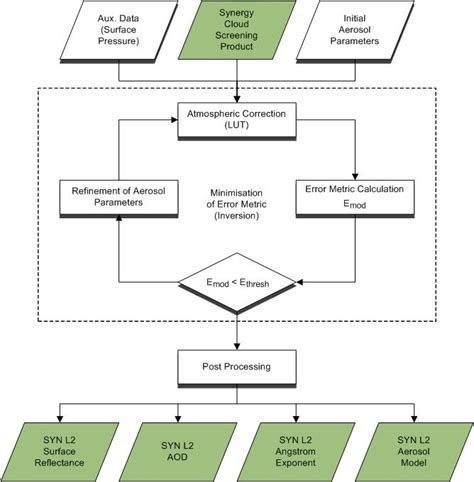 Aux. Data (Surface Pressure)

Synergy Cloud Screening Product

Initial Aerosol Parameters

Atmospheric Correction (LUT)

Refinement of Aerosol Parameters

Minimisation of Error Metric (Inversion)

Error Metric Calculation $E_{mod}$

$E_{mod} < E_{thresh}$

Post Processing

SYN L2 Surface Reflectance

SYN L2 AOD

SYN L2 Angstrom Exponent

SYN L2 Aerosol Model